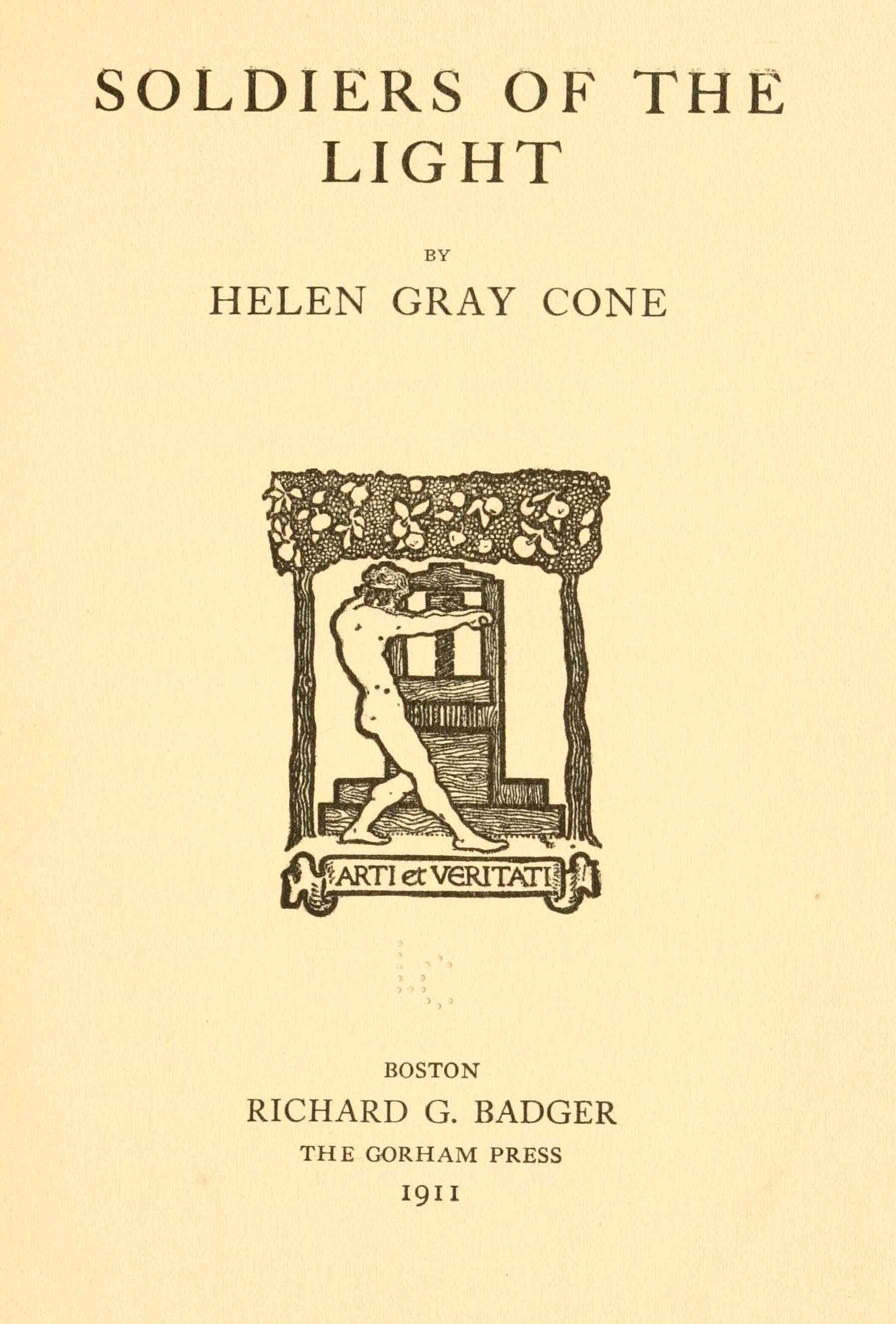 SOLDIERS OF THE LIGHT

BY

HELEN GRAY CONE

ARTI et VERITATI

BOSTON

RICHARD G. BADGER

THE GORHAM PRESS

1911